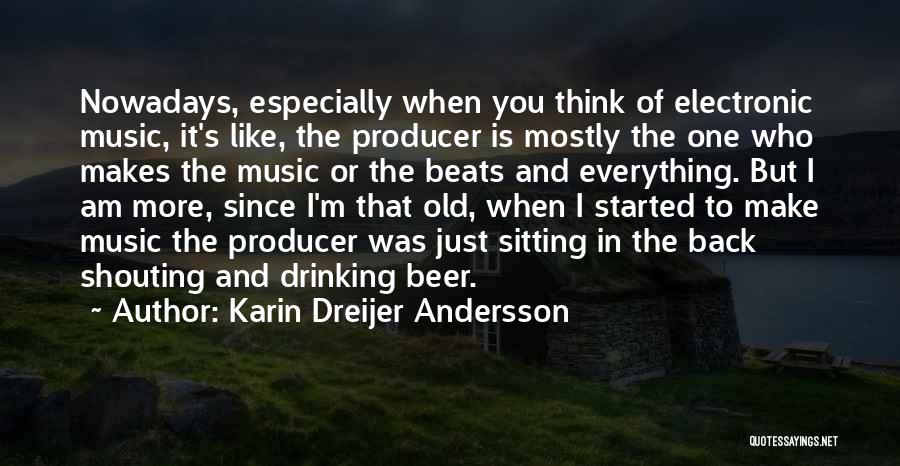 Nowadays, especially when you think of electronic music, it's like, the producer is mostly the one who makes the music or the beats and everything. But I am more, since I'm that old, when I started to make music the producer was just sitting in the back shouting and drinking beer.

~ Author: Karin Dreijer Andersson

QUOTESSAYINGS.NET